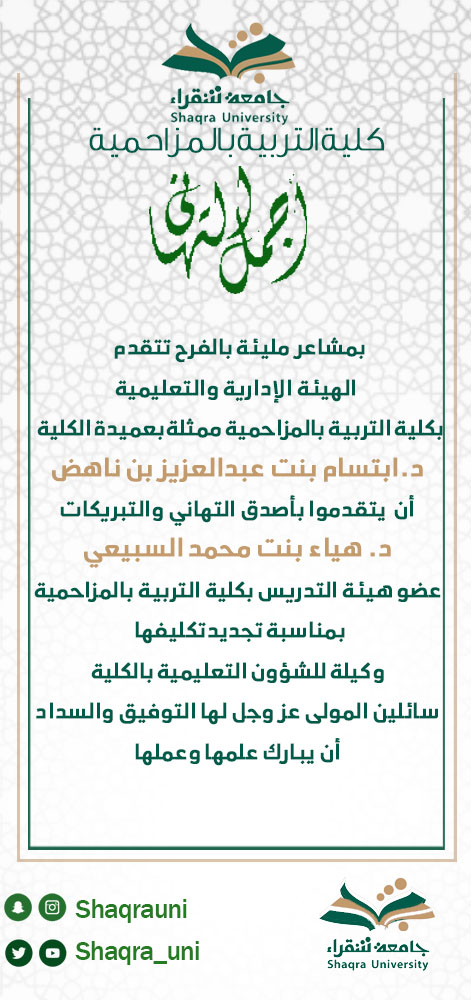 جامعة شقراء
Shaqra University
كلية التربية بالمزاحمية

أجمل التهاني

بمشاعر مليئة بالفرح تتقدم
الهيئة الإدارية والتعليمية
بكلية التربية بالمزاحمية ممثلة بعميدة الكلية
د. ابتسام بنت عبدالعزيز بن ناهض
أن يتقدموا بأصدق التهاني والتبريكات
د. هياء بنت محمد السبيعي
عضو هيئة التدريس بكلية التربية بالمزاحمية
بمناسبة تجديد تكليفها
وكيلة للشؤون التعليمية بالكلية
سائلين المولى عز وجل لها التوفيق والسداد
أن يبارك علمها وعملها

Shaqrauni
Shaqra_uni

جامعة شقراء
Shaqra University